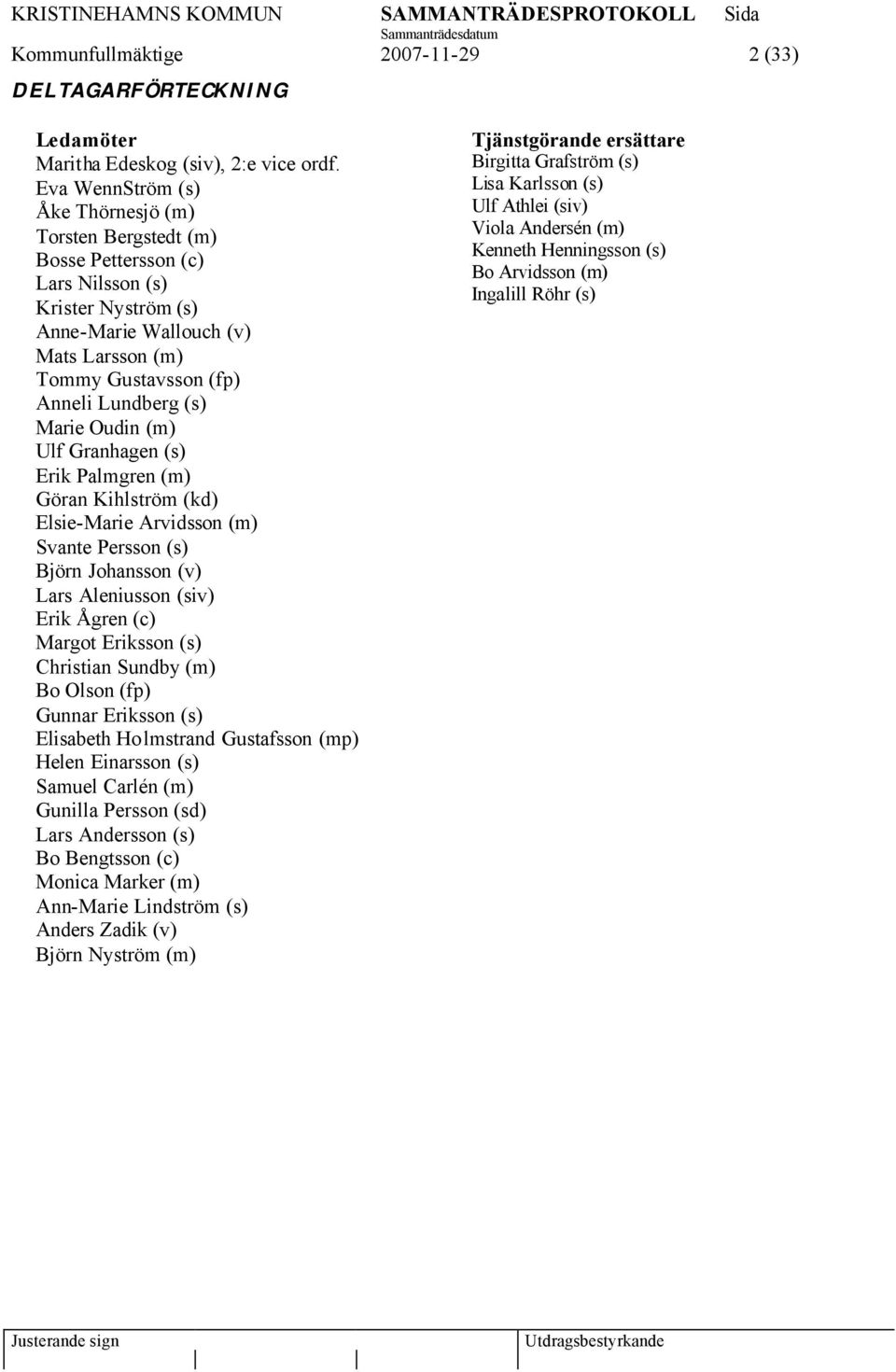 KRISTINEHAMNS KOMMUN SAMMANTRÄDESPROTOKOLL Sida
Sammanträdesdatum
Kommunfullmäktige 2007-11-29 2 (33)

DELTAGARFÖRTECKNING

Ledamöter
Maritha Edeskog (siv), 2:e vice ordf.
Eva WennStröm (s)
Åke Thörnesjö (m)
Torsten Bergstedt (m)
Bosse Pettersson (c)
Lars Nilsson (s)
Krister Nyström (s)
Anne-Marie Wallouch (v)
Mats Larsson (m)
Tommy Gustavsson (fp)
Anneli Lundberg (s)
Marie Oudin (m)
Ulf Granhagen (s)
Erik Palmgren (m)
Göran Kihlström (kd)
Elsie-Marie Arvidsson (m)
Svante Persson (s)
Björn Johansson (v)
Lars Aleniusson (siv)
Erik Ågren (c)
Margot Eriksson (s)
Christian Sundby (m)
Bo Olson (fp)
Gunnar Eriksson (s)
Elisabeth Holmstrand Gustafsson (mp)
Helen Einarsson (s)
Samuel Carlén (m)
Gunilla Persson (sd)
Lars Andersson (s)
Bo Bengtsson (c)
Monica Marker (m)
Ann-Marie Lindström (s)
Anders Zadik (v)
Björn Nyström (m)

Tjänstgörande ersättare
Birgitta Grafström (s)
Lisa Karlsson (s)
Ulf Athlei (siv)
Viola Andersén (m)
Kenneth Henningsson (s)
Bo Arvidsson (m)
Ingalill Röhr (s)

Justerande sign
Utdragsbestyrkande